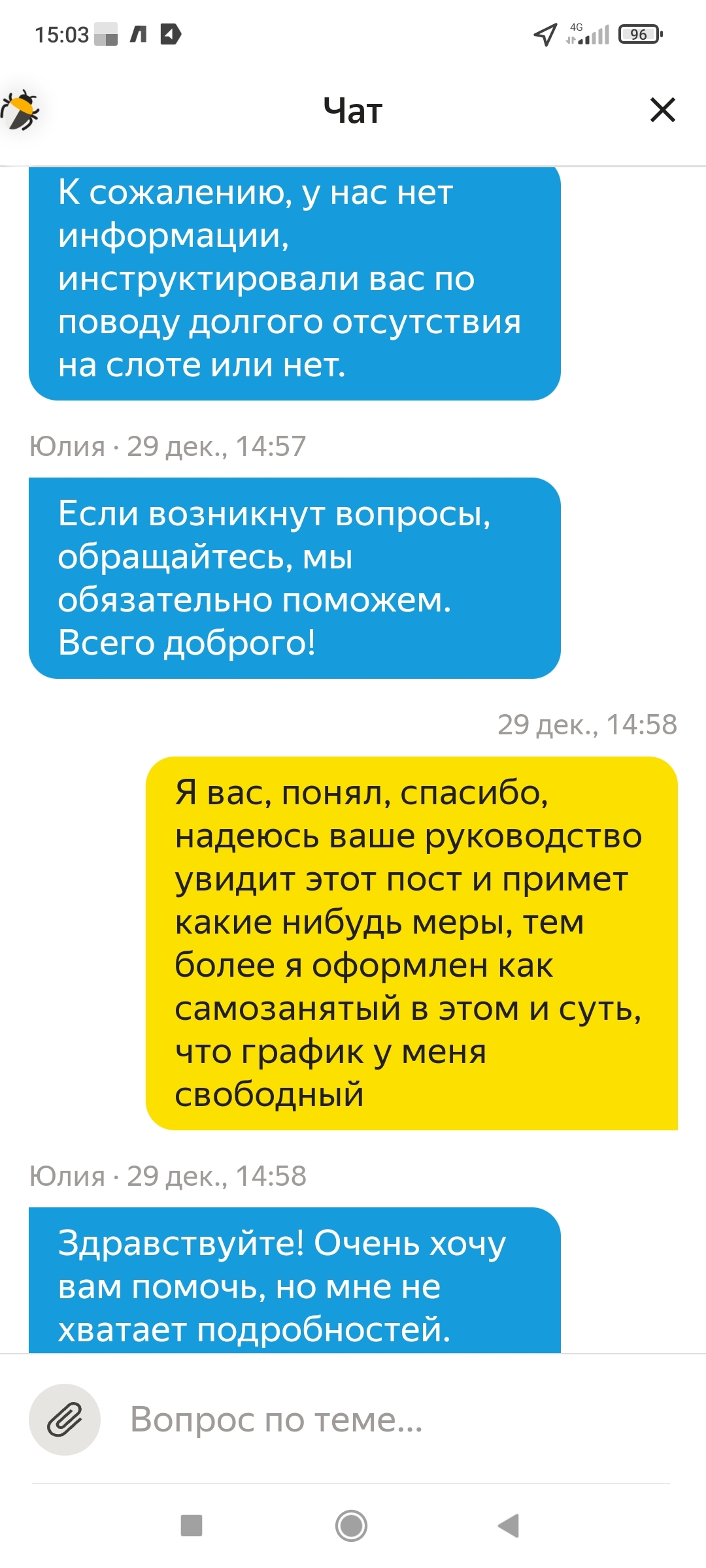 15:03 4G 96

Чат

К сожалению, у нас нет информации, инструктировали вас по поводу долгого отсутствия на слоте или нет.

Юлия · 29 дек., 14:57

Если возникнут вопросы, обращайтесь, мы обязательно поможем. Всего доброго!

29 дек., 14:58

Я вас, понял, спасибо, надеюсь ваше руководство увидит этот пост и примет какие нибудь меры, тем более я оформлен как самозанятый в этом и суть, что график у меня свободный

Юлия · 29 дек., 14:58

Здравствуйте! Очень хочу вам помочь, но мне не хватает подробностей.

Вопрос по теме...